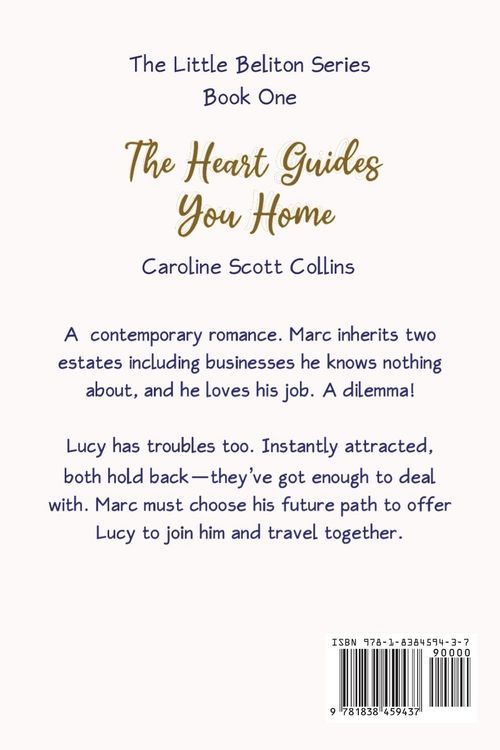 The Little Beliton Series
Book One

The Heart Guides You Home

Caroline Scott Collins

A contemporary romance. Marc inherits two estates including businesses he knows nothing about, and he loves his job. A dilemma!

Lucy has troubles too. Instantly attracted, both hold back—they've got enough to deal with. Marc must choose his future path to offer Lucy to join him and travel together.

ISBN 978-1-8384594-3-7
90000
9 781838 459437